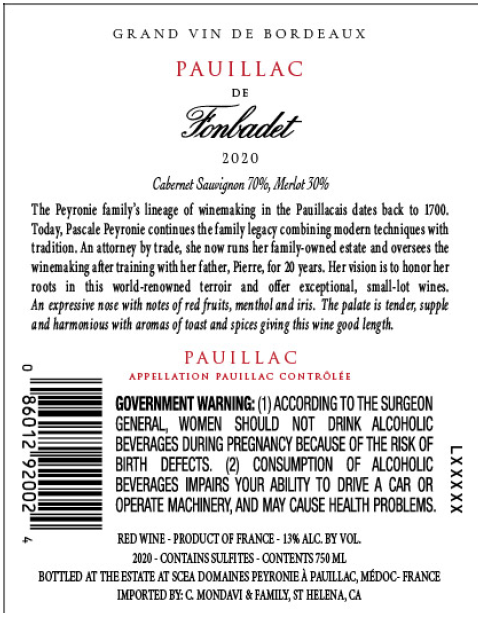 GRAND VIN DE BORDEAUX

PAUILLAC
DE
Fonbadet

2020

Cabernet Sauvignon 70%, Merlot 30%

The Peyronie family's lineage of winemaking in the Pauillacais dates back to 1700. Today, Pascale Peyronie continues the family legacy combining modern techniques with tradition. An attorney by trade, she now runs her family-owned estate and oversees the winemaking after training with her father, Pierre, for 20 years. Her vision is to honor her roots in this world-renowned terroir and offer exceptional, small-lot wines. An expressive nose with notes of red fruits, menthol and iris. The palate is tender, supple and harmonious with aromas of toast and spices giving this wine good length.

PAUILLAC
APPELLATION PAUILLAC CONTRÔLÉE

0 86012 92002 4

GOVERNMENT WARNING: (1) ACCORDING TO THE SURGEON GENERAL, WOMEN SHOULD NOT DRINK ALCOHOLIC BEVERAGES DURING PREGNANCY BECAUSE OF THE RISK OF BIRTH DEFECTS. (2) CONSUMPTION OF ALCOHOLIC BEVERAGES IMPAIRS YOUR ABILITY TO DRIVE A CAR OR OPERATE MACHINERY, AND MAY CAUSE HEALTH PROBLEMS.

LXXXXX

RED WINE - PRODUCT OF FRANCE - 13% ALC. BY VOL.
2020 - CONTAINS SULFITES - CONTENTS 750 ML
BOTTLED AT THE ESTATE AT SCEA DOMAINES PEYRONIE À PAUILLAC, MÉDOC- FRANCE
IMPORTED BY: C. MONDAVI & FAMILY, ST HELENA, CA